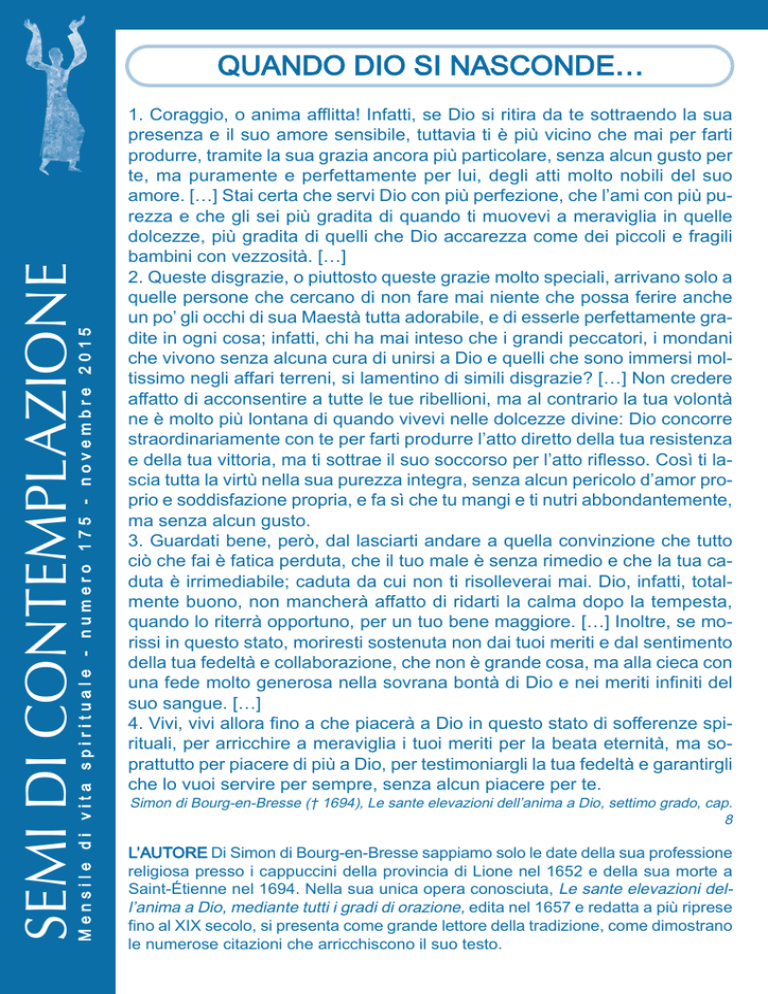 SEMI DI CONTEMPLAZIONE

Mensile di vita spirituale - numero 175 - novembre 2015

QUANDO DIO SI NASCONDE…

1. Coraggio, o anima afflitta! Infatti, se Dio si ritira da te sottraendo la sua presenza e il suo amore sensibile, tuttavia ti è più vicino che mai per farti produrre, tramite la sua grazia ancora più particolare, senza alcun gusto per te, ma puramente e perfettamente per lui, degli atti molto nobili del suo amore. […] Stai certa che servi Dio con più perfezione, che l'ami con più purezza e che gli sei più gradita di quando ti muovevi a meraviglia in quelle dolcezze, più gradita di quelli che Dio accarezza come dei piccoli e fragili bambini con vezzosità. […]
2. Queste disgrazie, o piuttosto queste grazie molto speciali, arrivano solo a quelle persone che cercano di non fare mai niente che possa ferire anche un po' gli occhi di sua Maestà tutta adorabile, e di esserle perfettamente gradite in ogni cosa; infatti, chi ha mai inteso che i grandi peccatori, i mondani che vivono senza alcuna cura di unirsi a Dio e quelli che sono immersi moltissimo negli affari terreni, si lamentino di simili disgrazie? […] Non credere affatto di acconsentire a tutte le tue ribellioni, ma al contrario la tua volontà ne è molto più lontana di quando vivevi nelle dolcezze divine: Dio concorre straordinariamente con te per farti produrre l'atto diretto della tua resistenza e della tua vittoria, ma ti sottrae il suo soccorso per l'atto riflesso. Così ti lascia tutta la virtù nella sua purezza integra, senza alcun pericolo d'amor proprio e soddisfazione propria, e fa sì che tu mangi e ti nutri abbondantemente, ma senza alcun gusto.
3. Guardati bene, però, dal lasciarti andare a quella convinzione che tutto ciò che fai è fatica perduta, che il tuo male è senza rimedio e che la tua caduta è irrimediabile; caduta da cui non ti risolleverai mai. Dio, infatti, totalmente buono, non mancherà affatto di ridarti la calma dopo la tempesta, quando lo riterrà opportuno, per un tuo bene maggiore. […] Inoltre, se morissi in questo stato, moriresti sostenuta non dai tuoi meriti e dal sentimento della tua fedeltà e collaborazione, che non è grande cosa, ma alla cieca con una fede molto generosa nella sovrana bontà di Dio e nei meriti infiniti del suo sangue. […]
4. Vivi, vivi allora fino a che piacerà a Dio in questo stato di sofferenze spirituali, per arricchire a meraviglia i tuoi meriti per la beata eternità, ma soprattutto per piacere di più a Dio, per testimoniargli la tua fedeltà e garantirgli che lo vuoi servire per sempre, senza alcun piacere per te.
Simon di Bourg-en-Bresse († 1694), Le sante elevazioni dell'anima a Dio, settimo grado, cap. 8

L'AUTORE Di Simon di Bourg-en-Bresse sappiamo solo le date della sua professione religiosa presso i cappuccini della provincia di Lione nel 1652 e della sua morte a Saint-Étienne nel 1694. Nella sua unica opera conosciuta, Le sante elevazioni dell'anima a Dio, mediante tutti i gradi di orazione, edita nel 1657 e redatta a più riprese fino al XIX secolo, si presenta come grande lettore della tradizione, come dimostrano le numerose citazioni che arricchiscono il suo testo.